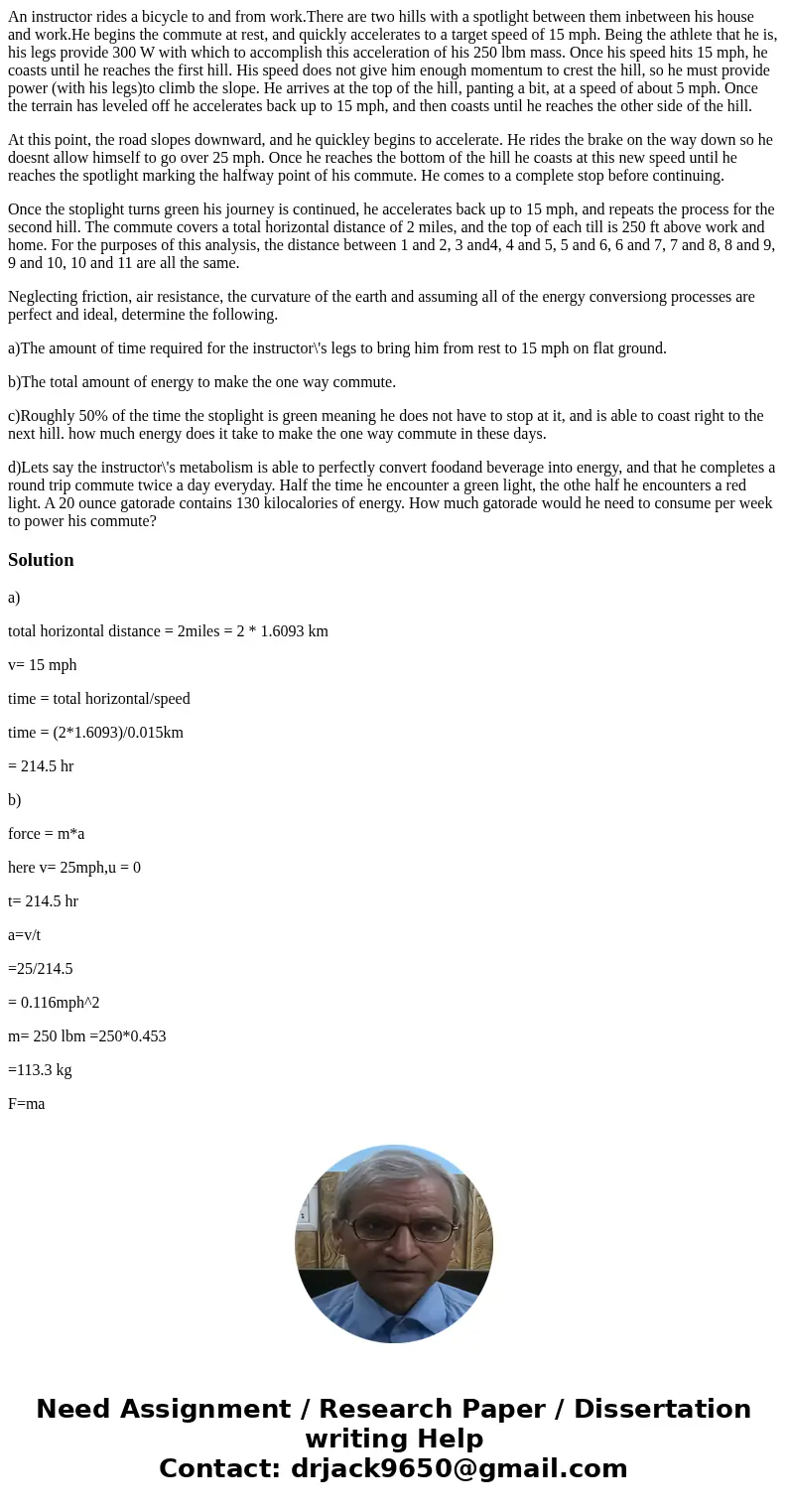 An instructor rides a bicycle to and from work.There are two hills with a spotlight between them inbetween his house and work.He begins the commute at rest, and quickly accelerates to a target speed of 15 mph. Being the athlete that he is, his legs provide 300 W with which to accomplish this acceleration of his 250 lbm mass. Once his speed hits 15 mph, he coasts until he reaches the first hill. His speed does not give him enough momentum to crest the hill, so he must provide power (with his legs)to climb the slope. He arrives at the top of the hill, panting a bit, at a speed of about 5 mph. Once the terrain has leveled off he accelerates back up to 15 mph, and then coasts until he reaches the other side of the hill.

At this point, the road slopes downward, and he quickley begins to accelerate. He rides the brake on the way down so he doesnt allow himself to go over 25 mph. Once he reaches the bottom of the hill he coasts at this new speed until he reaches the spotlight marking the halfway point of his commute. He comes to a complete stop before continuing.

Once the stoplight turns green his journey is continued, he accelerates back up to 15 mph, and repeats the process for the second hill. The commute covers a total horizontal distance of 2 miles, and the top of each till is 250 ft above work and home. For the purposes of this analysis, the distance between 1 and 2, 3 and4, 4 and 5, 5 and 6, 6 and 7, 7 and 8, 8 and 9, 9 and 10, 10 and 11 are all the same.

Neglecting friction, air resistance, the curvature of the earth and assuming all of the energy conversiong processes are perfect and ideal, determine the following.

a)The amount of time required for the instructor\'s legs to bring him from rest to 15 mph on flat ground.

b)The total amount of energy to make the one way commute.

c)Roughly 50% of the time the stoplight is green meaning he does not have to stop at it, and is able to coast right to the next hill. how much energy does it take to make the one way commute in these days.

d)Lets say the instructor\'s metabolism is able to perfectly convert foodand beverage into energy, and that he completes a round trip commute twice a day everyday. Half the time he encounter a green light, the othe half he encounters a red light. A 20 ounce gatorade contains 130 kilocalories of energy. How much gatorade would he need to consume per week to power his commute?

Solution

a)

total horizontal distance = 2miles = 2 * 1.6093 km

v= 15 mph

time = total horizontal/speed

time = (2*1.6093)/0.015km

= 214.5 hr

b)

force = m*a

here v= 25mph,u = 0

t= 214.5 hr

a=v/t

=25/214.5

= 0.116mph^2

m= 250 lbm =250*0.453

=113.3 kg

F=ma

Need Assignment / Research Paper / Dissertation writing Help
Contact: drjack9650@gmail.com